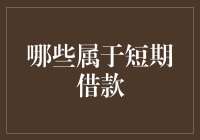 哪些属于短期借款